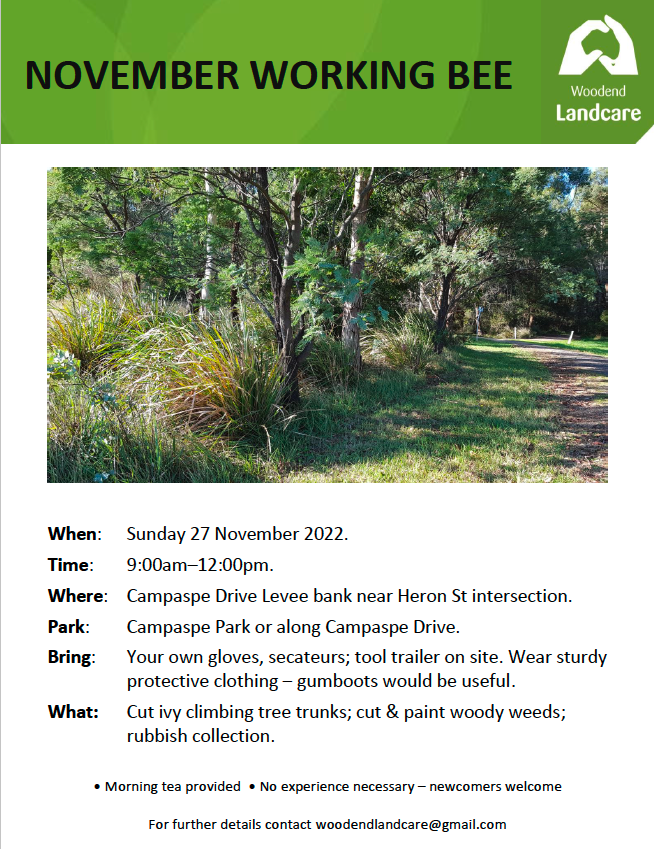 NOVEMBER WORKING BEE

Woodend
Landcare

When: Sunday 27 November 2022.

Time: 9:00am–12:00pm.

Where: Campaspe Drive Levee bank near Heron St intersection.

Park: Campaspe Park or along Campaspe Drive.

Bring: Your own gloves, secateurs; tool trailer on site. Wear sturdy protective clothing – gumboots would be useful.

What: Cut ivy climbing tree trunks; cut & paint woody weeds; rubbish collection.

• Morning tea provided • No experience necessary – newcomers welcome

For further details contact woodendlandcare@gmail.com